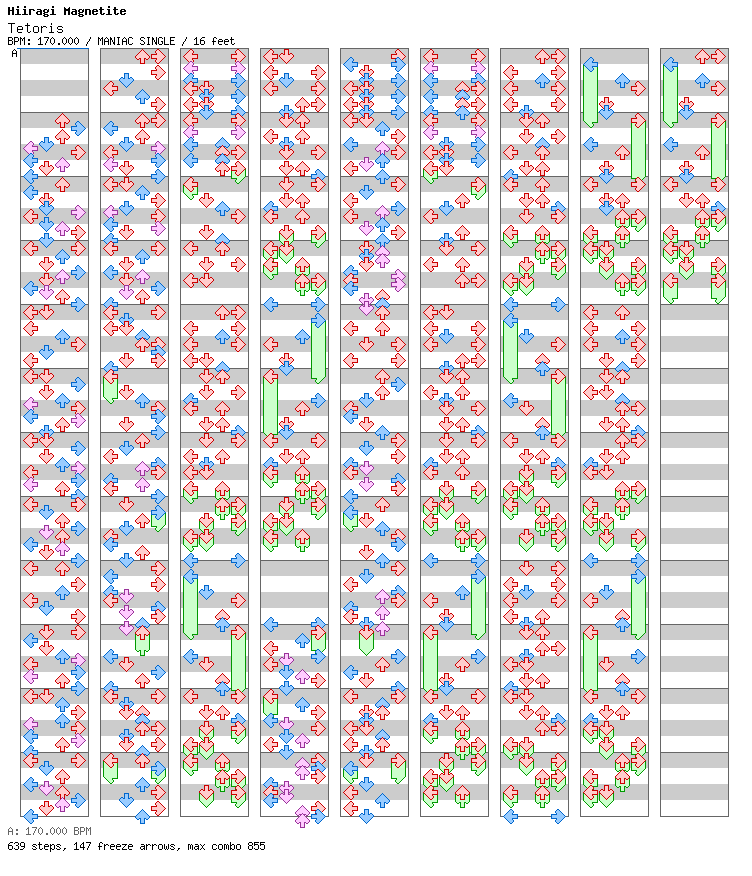 Hiiragi Magnetite
Tetoris
BPM: 170.000 / MANIAC SINGLE / 16 feet
A
A: 170.000 BPM
639 steps, 147 freeze arrows, max combo 855